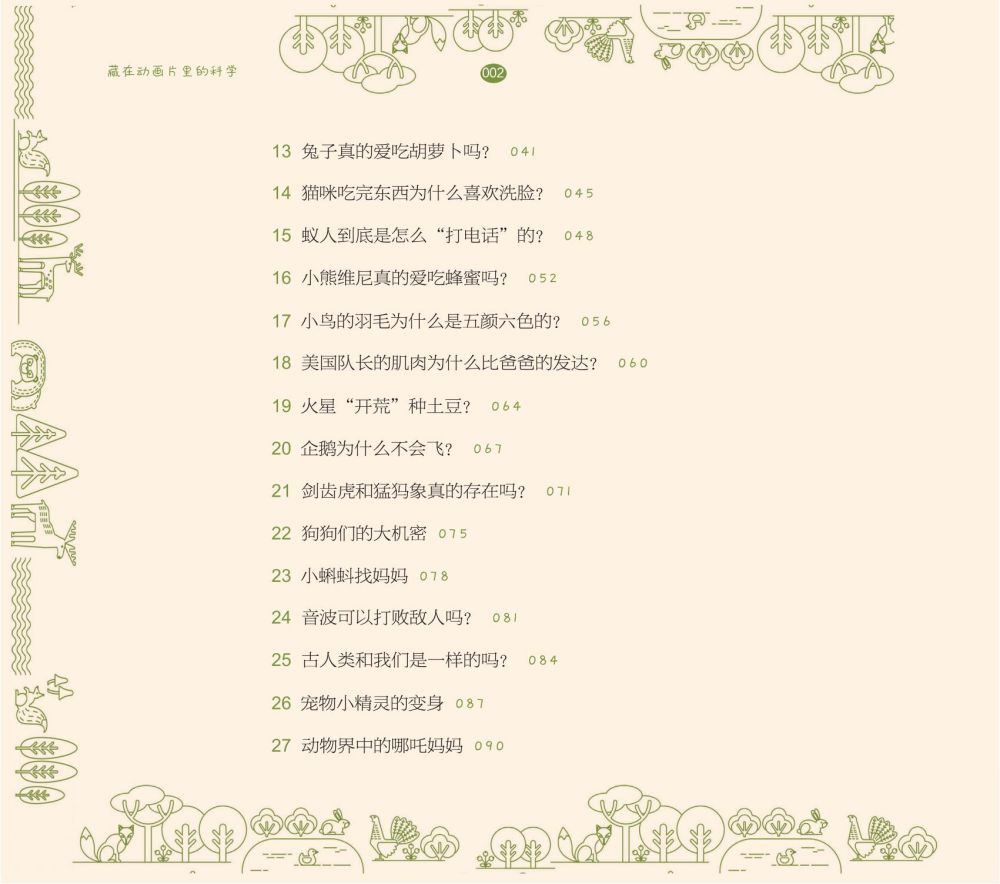 藏在动画片里的科学

002

13 兔子真的爱吃胡萝卜吗？ 041

14 猫咪吃完东西为什么喜欢洗脸？ 045

15 蚁人到底是怎么“打电话”的？ 048

16 小熊维尼真的爱吃蜂蜜吗？ 052

17 小鸟的羽毛为什么是五颜六色的？ 056

18 美国队长的肌肉为什么比爸爸的发达？ 060

19 火星“开荒”种土豆？ 064

20 企鹅为什么不会飞？ 067

21 剑齿虎和猛犸象真的存在吗？ 071

22 狗狗们的大机密 075

23 小蝌蚪找妈妈 078

24 音波可以打败敌人吗？ 081

25 古人类和我们是一样的吗？ 084

26 宠物小精灵的变身 087

27 动物界中的哪吒妈妈 090